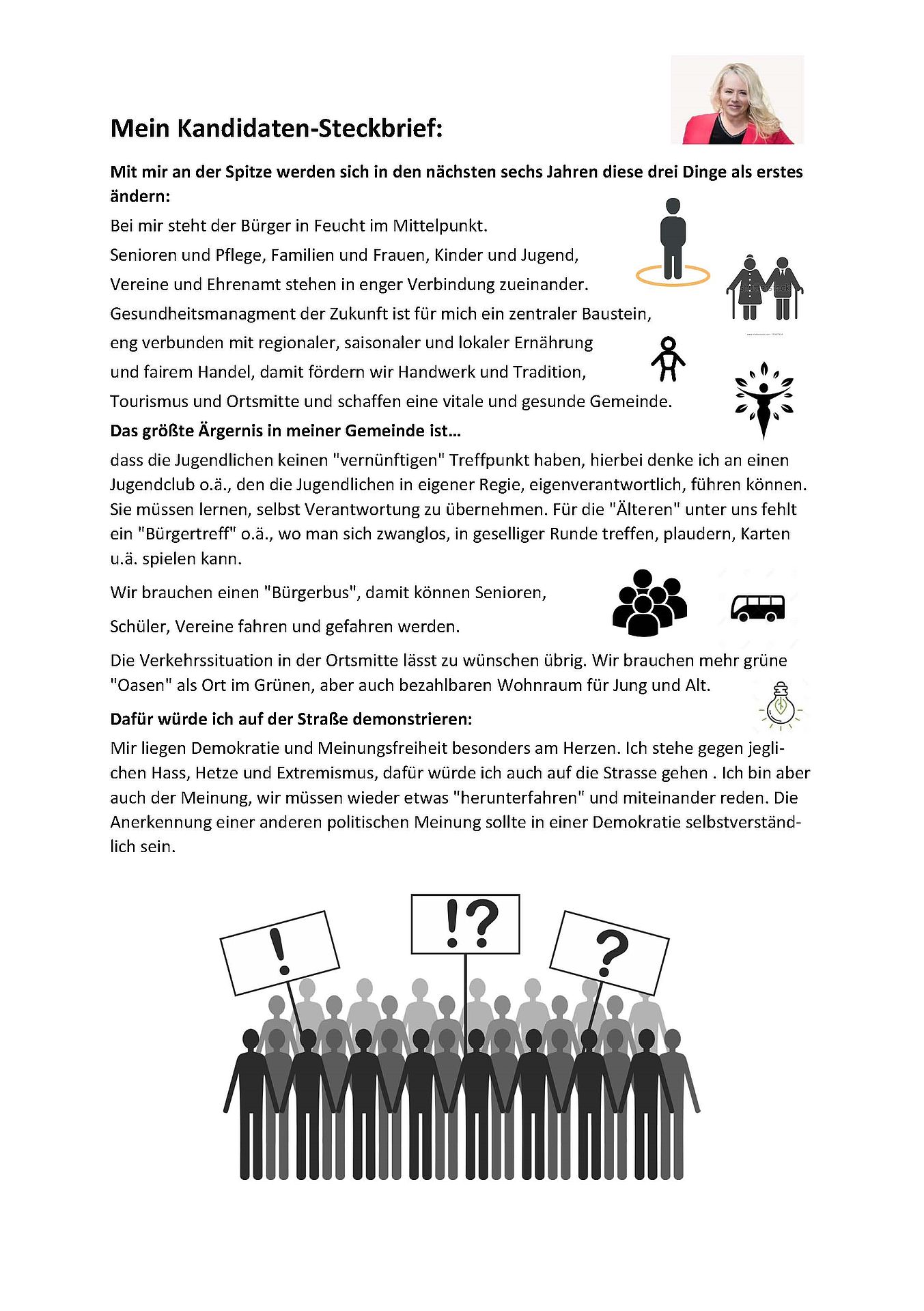 Mein Kandidaten-Steckbrief:

Mit mir an der Spitze werden sich in den nächsten sechs Jahren diese drei Dinge als erstes ändern:

Bei mir steht der Bürger in Feucht im Mittelpunkt.
Senioren und Pflege, Familien und Frauen, Kinder und Jugend, Vereine und Ehrenamt stehen in enger Verbindung zueinander. Gesundheitsmanagment der Zukunft ist für mich ein zentraler Baustein, eng verbunden mit regionaler, saisonaler und lokaler Ernährung und fairem Handel, damit fördern wir Handwerk und Tradition, Tourismus und Ortsmitte und schaffen eine vitale und gesunde Gemeinde.

Das größte Ärgernis in meiner Gemeinde ist…

dass die Jugendlichen keinen "vernünftigen" Treffpunkt haben, hierbei denke ich an einen Jugendclub o.ä., den die Jugendlichen in eigener Regie, eigenverantwortlich, führen können. Sie müssen lernen, selbst Verantwortung zu übernehmen. Für die "Älteren" unter uns fehlt ein "Bürgertreff" o.ä., wo man sich zwanglos, in geselliger Runde treffen, plaudern, Karten u.ä. spielen kann.

Wir brauchen einen "Bürgerbus", damit können Senioren, Schüler, Vereine fahren und gefahren werden.

Die Verkehrssituation in der Ortsmitte lässt zu wünschen übrig. Wir brauchen mehr grüne "Oasen" als Ort im Grünen, aber auch bezahlbaren Wohnraum für Jung und Alt.

Dafür würde ich auf der Straße demonstrieren:

Mir liegen Demokratie und Meinungsfreiheit besonders am Herzen. Ich stehe gegen jeglichen Hass, Hetze und Extremismus, dafür würde ich auch auf die Strasse gehen . Ich bin aber auch der Meinung, wir müssen wieder etwas "herunterfahren" und miteinander reden. Die Anerkennung einer anderen politischen Meinung sollte in einer Demokratie selbstverständlich sein.

!

!?

?